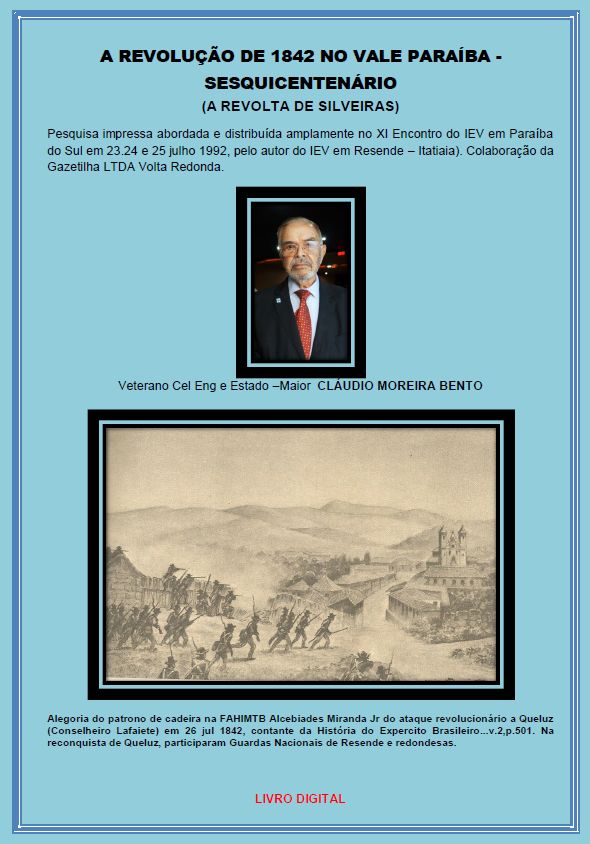 A REVOLUÇÃO DE 1842 NO VALE PARAÍBA - SESQUICENTENÁRIO
(A REVOLTA DE SILVEIRAS)

Pesquisa impressa abordada e distribuída amplamente no XI Encontro do IEV em Paraíba do Sul em 23.24 e 25 julho 1992, pelo autor do IEV em Resende – Itatiaia). Colaboração da Gazetilha LTDA Volta Redonda.

Veterano Cel Eng e Estado –Maior CLÁUDIO MOREIRA BENTO

Alegoria do patrono de cadeira na FAHIMTB Alcebiades Miranda Jr do ataque revolucionário a Queluz (Conselheiro Lafaiete) em 26 jul 1842, contante da História do Expercito Brasileiro...v.2,p.501. Na reconquista de Queluz, participaram Guardas Nacionais de Resende e redondesas.

LIVRO DIGITAL